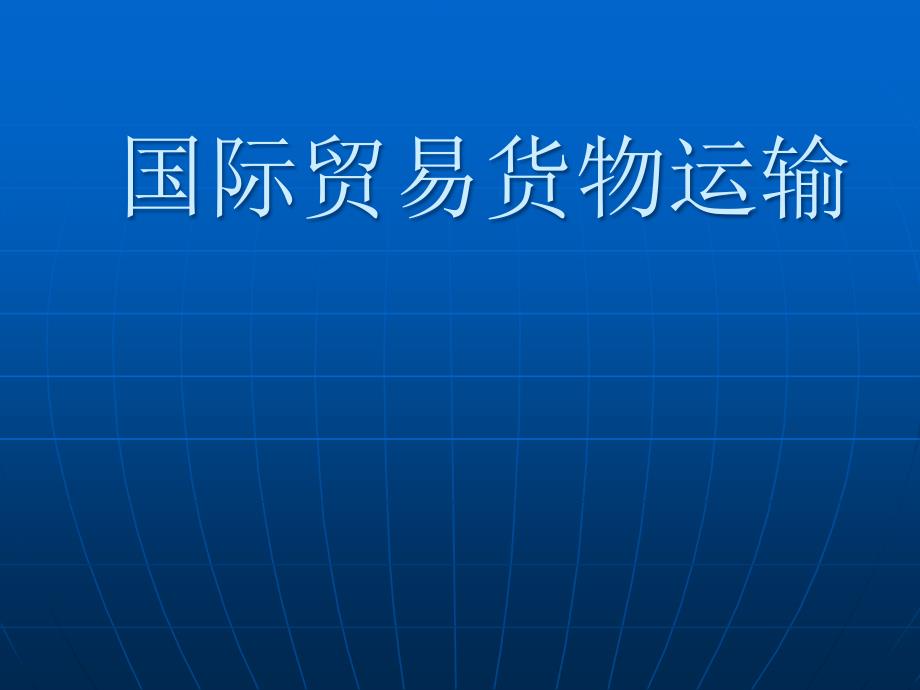 国际贸易货物运输